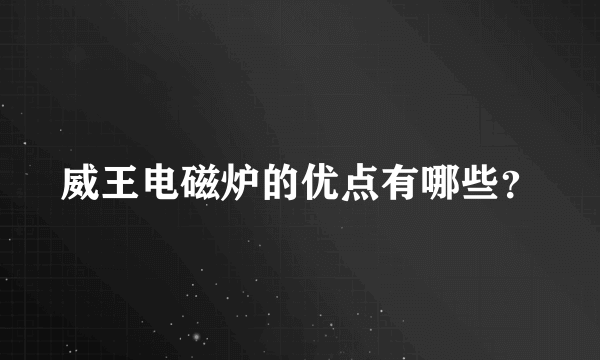 威王电磁炉的优点有哪些?